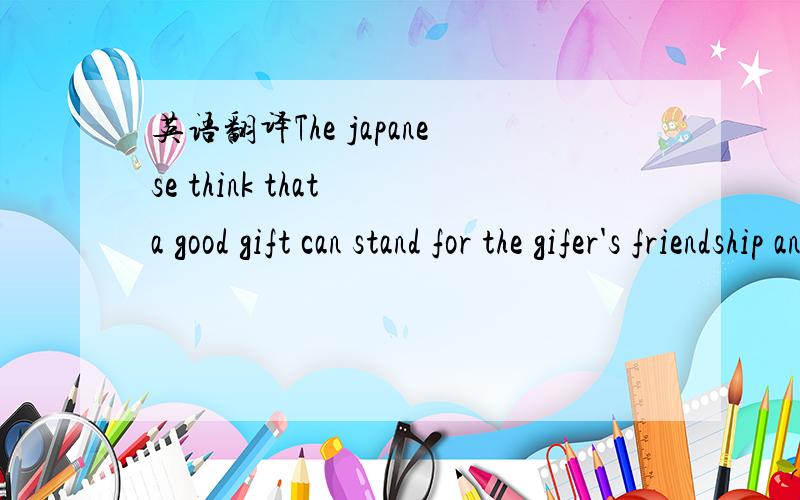 英语翻译The japanese think that a good gift can stand for the gifer's friendship an